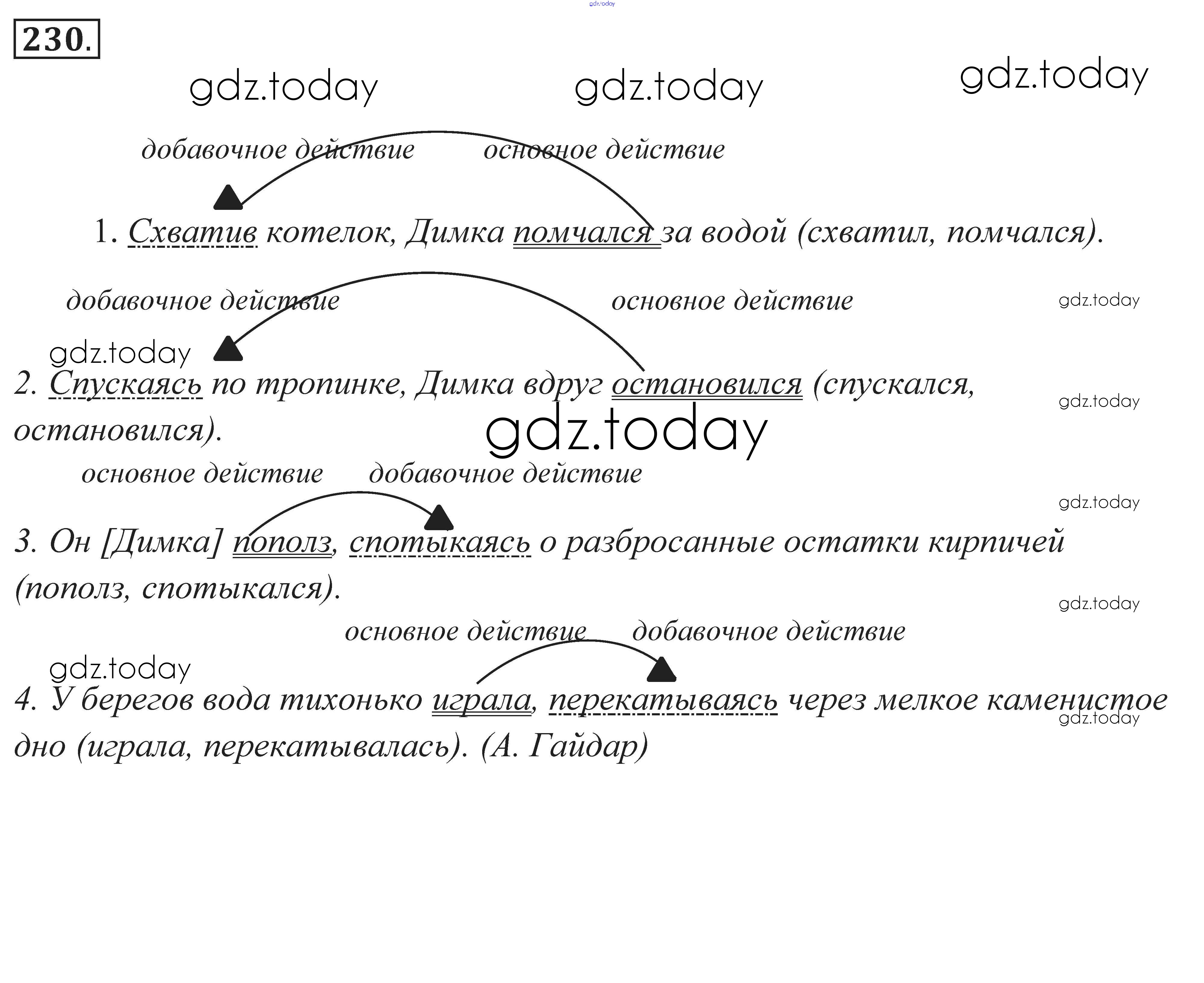 230.

добавочное действие основное действие

1. Схватив котелок, Димка помчался за водой (схватил, помчался).

добавочное действие основное действие

2. Спускаясь по тропинке, Димка вдруг остановился (спускался, остановился).

основное действие добавочное действие

3. Он [Димка] пополз, спотыкаясь о разбросанные остатки кирпичей (пополз, спотыкался).

основное действие добавочное действие

4. У берегов вода тихонько играла, перекатываясь через мелкое каменистое дно (играла, перекатывалась). (А. Гайдар)

gdz.today